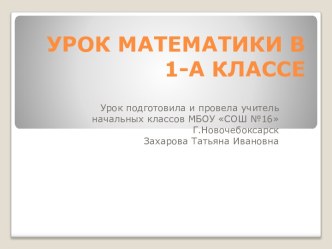 УРОК МАТЕМАТИКИ В 1-А КЛАССЕ

Урок подготовила и провела учитель начальных классов МБОУ «СОШ №16» Г.Новочебоксарск
Захарова Татьяна Ивановна